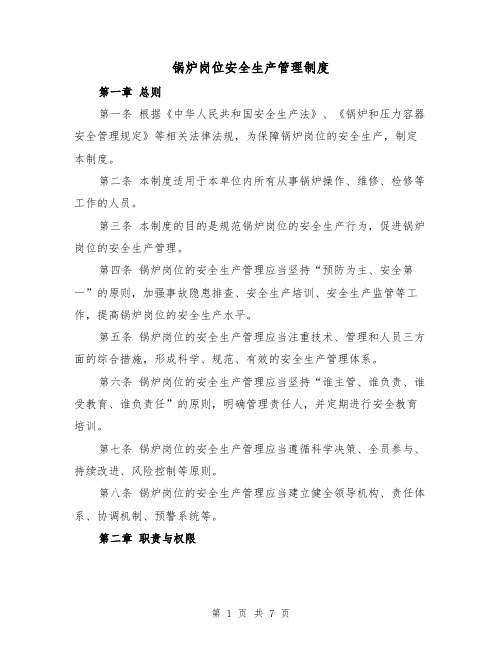 锅炉岗位安全生产管理制度

第一章 总则

第一条 根据《中华人民共和国安全生产法》、《锅炉和压力容器安全管理规定》等相关法律法规，为保障锅炉岗位的安全生产，制定本制度。

第二条 本制度适用于本单位内所有从事锅炉操作、维修、检修等工作的人员。

第三条 本制度的目的是规范锅炉岗位的安全生产行为，促进锅炉岗位的安全生产管理。

第四条 锅炉岗位的安全生产管理应当坚持“预防为主、安全第一”的原则，加强事故隐患排查、安全生产培训、安全生产监管等工作，提高锅炉岗位的安全生产水平。

第五条 锅炉岗位的安全生产管理应当注重技术、管理和人员三方面的综合措施，形成科学、规范、有效的安全生产管理体系。

第六条 锅炉岗位的安全生产管理应当坚持“谁主管、谁负责、谁受教育、谁负责任”的原则，明确管理责任人，并定期进行安全教育培训。

第七条 锅炉岗位的安全生产管理应当遵循科学决策、全员参与、持续改进、风险控制等原则。

第八条 锅炉岗位的安全生产管理应当建立健全领导机构、责任体系、协调机制、预警系统等。

第二章 职责与权限

第 1 页 共 7 页